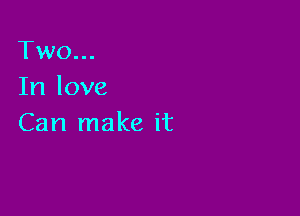 Two...
In love
Can make it